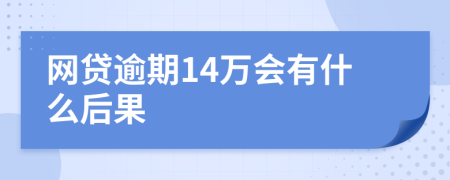 网贷逾期14万会有什么后果